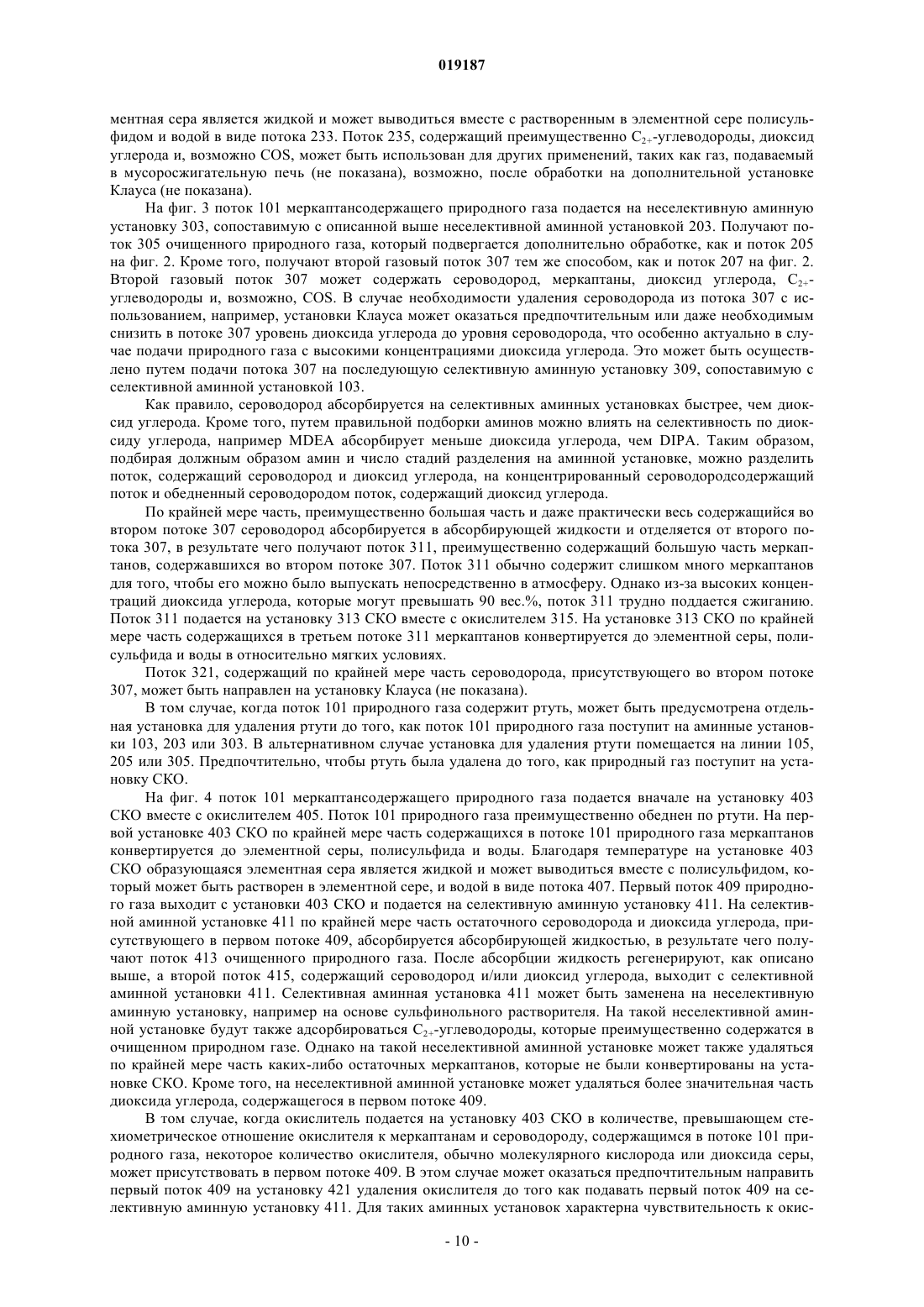 019187

ментная сера является жидкой и может выводиться вместе с растворенным в элементной сере полисульфидом и водой в виде потока 233. Поток 235, содержащий преимущественно $C_{2+}$-углеводороды, диоксид углерода и, возможно COS, может быть использован для других применений, таких как газ, подаваемый в мусоросжигательную печь (не показана), возможно, после обработки на дополнительной установке Клауса (не показана).

На фиг. 3 поток 101 меркаптансодержащего природного газа подается на неселективную аминную установку 303, сопоставимую с описанной выше неселективной аминной установкой 203. Получают поток 305 очищенного природного газа, который подвергается дополнительно обработке, как и поток 205 на фиг. 2. Кроме того, получают второй газовый поток 307 тем же способом, как и поток 207 на фиг. 2. Второй газовый поток 307 может содержать сероводород, меркаптаны, диоксид углерода, $C_{2+}$-углеводороды и, возможно, COS. В случае необходимости удаления сероводорода из потока 307 с использованием, например, установки Клауса может оказаться предпочтительным или даже необходимым снизить в потоке 307 уровень диоксида углерода до уровня сероводорода, что особенно актуально в случае подачи природного газа с высокими концентрациями диоксида углерода. Это может быть осуществлено путем подачи потока 307 на последующую селективную аминную установку 309, сопоставимую с селективной аминной установкой 103.

Как правило, сероводород абсорбируется на селективных аминных установках быстрее, чем диоксид углерода. Кроме того, путем правильной подборки аминов можно влиять на селективность по диоксиду углерода, например MDEA абсорбирует меньше диоксида углерода, чем DIPA. Таким образом, подбирая должным образом амин и число стадий разделения на аминной установке, можно разделить поток, содержащий сероводород и диоксид углерода, на концентрированный сероводородсодержащий поток и обедненный сероводородом поток, содержащий диоксид углерода.

По крайней мере часть, преимущественно большая часть и даже практически весь содержащийся во втором потоке 307 сероводород абсорбируется в абсорбирующей жидкости и отделяется от второго потока 307, в результате чего получают поток 311, преимущественно содержащий большую часть меркаптанов, содержавшихся во втором потоке 307. Поток 311 обычно содержит слишком много меркаптанов для того, чтобы его можно было выпускать непосредственно в атмосферу. Однако из-за высоких концентраций диоксида углерода, которые могут превышать 90 вес.%, поток 311 трудно поддается сжиганию. Поток 311 подается на установку 313 СКО вместе с окислителем 315. На установке 313 СКО по крайней мере часть содержащихся в третьем потоке 311 меркаптанов конвертируется до элементной серы, полисульфида и воды в относительно мягких условиях.

Поток 321, содержащий по крайней мере часть сероводорода, присутствующего во втором потоке 307, может быть направлен на установку Клауса (не показана).

В том случае, когда поток 101 природного газа содержит ртуть, может быть предусмотрена отдельная установка для удаления ртути до того, как поток 101 природного газа поступит на аминные установки 103, 203 или 303. В альтернативном случае установка для удаления ртути помещается на линии 105, 205 или 305. Предпочтительно, чтобы ртуть была удалена до того, как природный газ поступит на установку СКО.

На фиг. 4 поток 101 меркаптансодержащего природного газа подается вначале на установку 403 СКО вместе с окислителем 405. Поток 101 природного газа преимущественно обеднен по ртути. На первой установке 403 СКО по крайней мере часть содержащихся в потоке 101 природного газа меркаптанов конвертируется до элементной серы, полисульфида и воды. Благодаря температуре на установке 403 СКО образующаяся элементная сера является жидкой и может выводиться вместе с полисульфидом, который может быть растворен в элементной сере, и водой в виде потока 407. Первый поток 409 природного газа выходит с установки 403 СКО и подается на селективную аминную установку 411. На селективной аминной установке 411 по крайней мере часть остаточного сероводорода и диоксида углерода, присутствующего в первом потоке 409, абсорбируется абсорбирующей жидкостью, в результате чего получают поток 413 очищенного природного газа. После абсорбции жидкость регенерируют, как описано выше, а второй поток 415, содержащий сероводород и/или диоксид углерода, выходит с селективной аминной установки 411. Селективная аминная установка 411 может быть заменена на неселективную аминную установку, например на основе сульфинольного растворителя. На такой неселективной аминной установке будут также адсорбироваться $C_{2+}$-углеводороды, которые преимущественно содержатся в очищенном природном газе. Однако на такой неселективной аминной установке может также удаляться по крайней мере часть каких-либо остаточных меркаптанов, которые не были конвертированы на установке СКО. Кроме того, на неселективной аминной установке может удаляться более значительная часть диоксида углерода, содержащегося в первом потоке 409.

В том случае, когда окислитель подается на установку 403 СКО в количестве, превышающем стехиометрическое отношение окислителя к меркаптанам и сероводороду, содержащимся в потоке 101 природного газа, некоторое количество окислителя, обычно молекулярного кислорода или диоксида серы, может присутствовать в первом потоке 409. В этом случае может оказаться предпочтительным направить первый поток 409 на установку 421 удаления окислителя до того как подавать первый поток 409 на селективную аминную установку 411. Для таких аминных установок характерна чувствительность к окис-

- 10 -